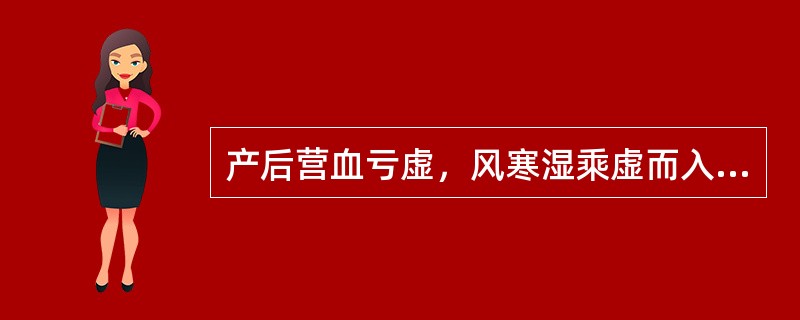 产后营血亏虚，风寒湿乘虚而入...